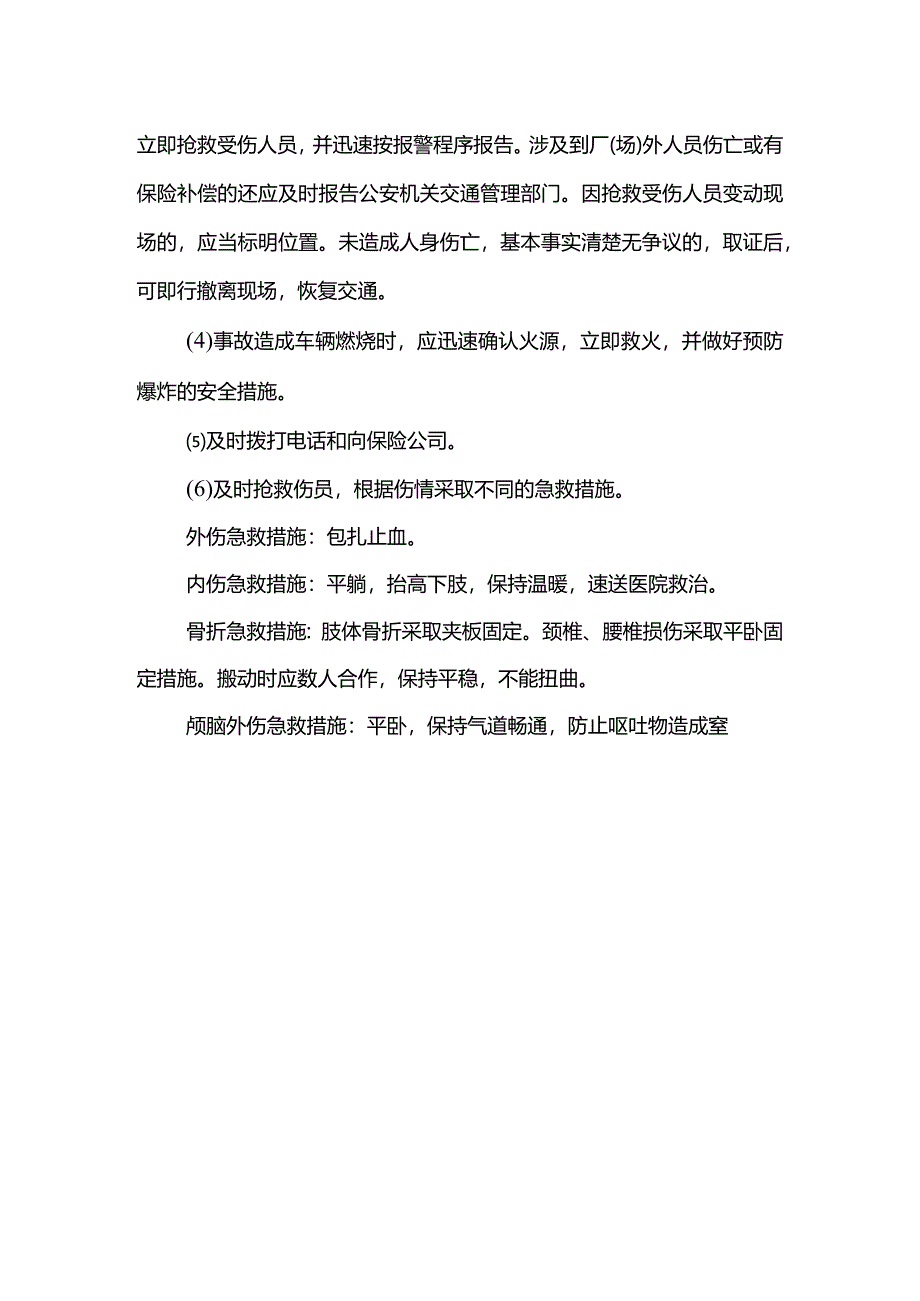 立即抢救受伤人员，并迅速按报警程序报告。涉及到厂(场)外人员伤亡或有保险补偿的还应及时报告公安机关交通管理部门。因抢救受伤人员变动现场的，应当标明位置。未造成人身伤亡，基本事实清楚无争议的，取证后，可即行撤离现场，恢复交通。

(4)事故造成车辆燃烧时，应迅速确认火源，立即救火，并做好预防爆炸的安全措施。

⑸及时拨打电话和向保险公司。

(6)及时抢救伤员，根据伤情采取不同的急救措施。

外伤急救措施：包扎止血。

内伤急救措施：平躺，抬高下肢，保持温暖，速送医院救治。

骨折急救措施: 肢体骨折采取夹板固定。颈椎、腰椎损伤采取平卧固定措施。搬动时应数人合作，保持平稳，不能扭曲。

颅脑外伤急救措施：平卧，保持气道畅通，防止呕吐物造成窒